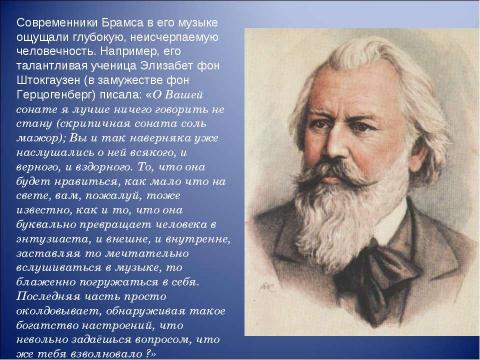 Современники Брамса в его музыке ощущали глубокую, неисчерпаемую человечность. Например, его талантливая ученица Элизабет фон Штокгаузен (в замужестве фон Герцогенберг) писала: «О Вашей сонате я лучше ничего говорить не стану (скрипичная соната соль мажор); Вы и так наверняка уже наслушались о ней всякого, и верного, и вздорного. То, что она будет нравиться, как мало что на свете, вам, пожалуй, тоже известно, как и то, что она буквально превращает человека в энтузиаста, и внешне, и внутренне, заставляя то мечтательно вслушиваться в музыке, то блаженно погружаться в себя. Последняя часть просто околдовывает, обнаруживая такое богатство настроений, что невольно задаёшься вопросом, что же тебя взволновало ?»